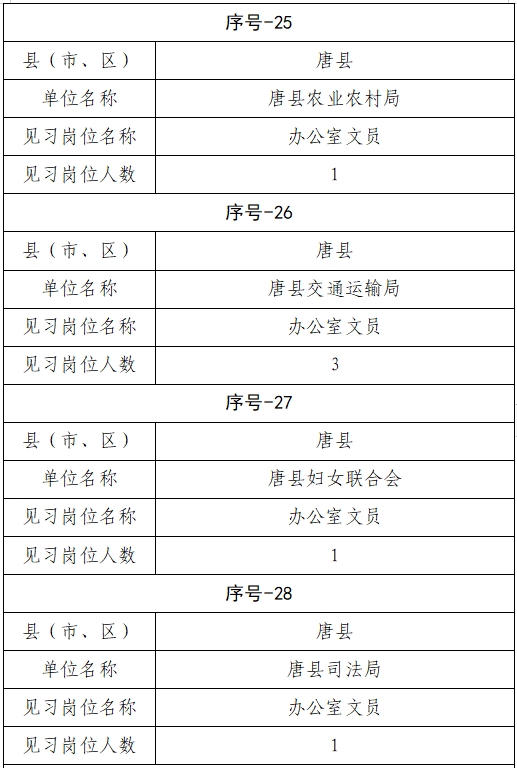 | 序号-25 | |
|---|---|
| 县（市、区） | 唐县 |
| 单位名称 | 唐县农业农村局 |
| 见习岗位名称 | 办公室文员 |
| 见习岗位人数 | 1 |
| 序号-26 | |
| 县（市、区） | 唐县 |
| 单位名称 | 唐县交通运输局 |
| 见习岗位名称 | 办公室文员 |
| 见习岗位人数 | 3 |
| 序号-27 | |
| 县（市、区） | 唐县 |
| 单位名称 | 唐县妇女联合会 |
| 见习岗位名称 | 办公室文员 |
| 见习岗位人数 | 1 |
| 序号-28 | |
| 县（市、区） | 唐县 |
| 单位名称 | 唐县司法局 |
| 见习岗位名称 | 办公室文员 |
| 见习岗位人数 | 1 |